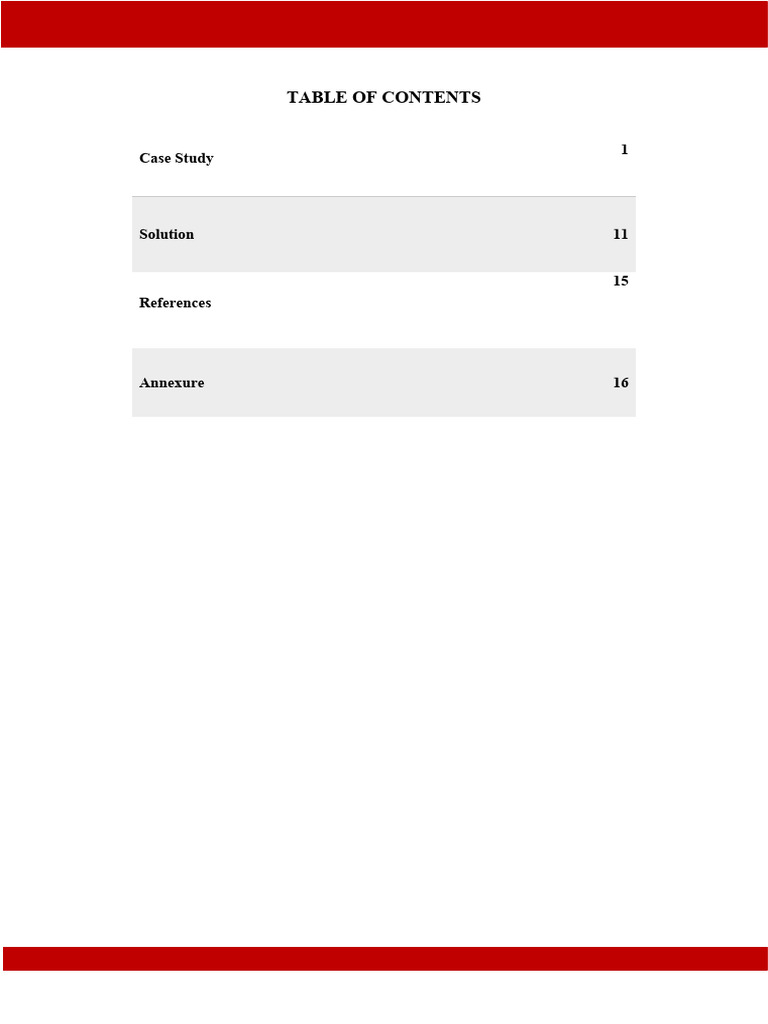 TABLE OF CONTENTS

| | |
|---|---|
| Case Study | 1 |
| Solution | 11 |
| References | 15 |
| Annexure | 16 |